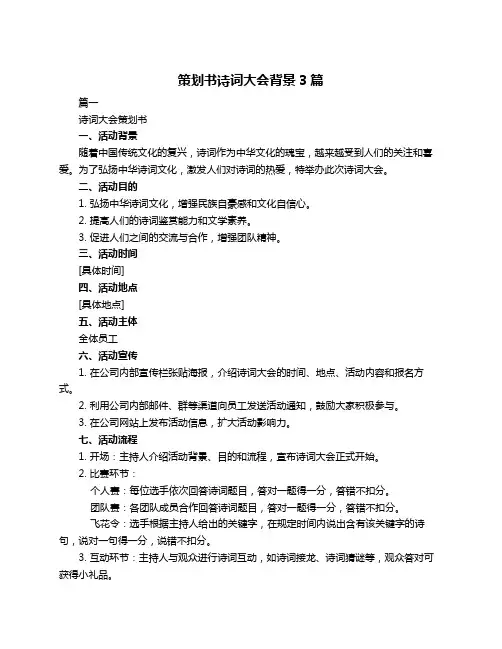 策划书诗词大会背景 3 篇

篇一

诗词大会策划书

一、活动背景

随着中国传统文化的复兴，诗词作为中华文化的瑰宝，越来越受到人们的关注和喜爱。为了弘扬中华诗词文化，激发人们对诗词的热爱，特举办此次诗词大会。

二、活动目的

1. 弘扬中华诗词文化，增强民族自豪感和文化自信心。

2. 提高人们的诗词鉴赏能力和文学素养。

3. 促进人们之间的交流与合作，增强团队精神。

三、活动时间

[具体时间]

四、活动地点

[具体地点]

五、活动主体

全体员工

六、活动宣传

1. 在公司内部宣传栏张贴海报，介绍诗词大会的时间、地点、活动内容和报名方式。

2. 利用公司内部邮件、群等渠道向员工发送活动通知，鼓励大家积极参与。

3. 在公司网站上发布活动信息，扩大活动影响力。

七、活动流程

1. 开场：主持人介绍活动背景、目的和流程，宣布诗词大会正式开始。

2. 比赛环节：

个人赛：每位选手依次回答诗词题目，答对一题得一分，答错不扣分。

团队赛：各团队成员合作回答诗词题目，答对一题得一分，答错不扣分。

飞花令：选手根据主持人给出的关键字，在规定时间内说出含有该关键字的诗句，说对一句得一分，说错不扣分。

3. 互动环节：主持人与观众进行诗词互动，如诗词接龙、诗词猜谜等，观众答对可获得小礼品。